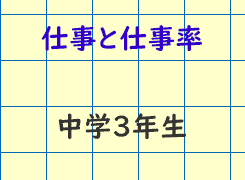 仕事と仕事率

中学3年生